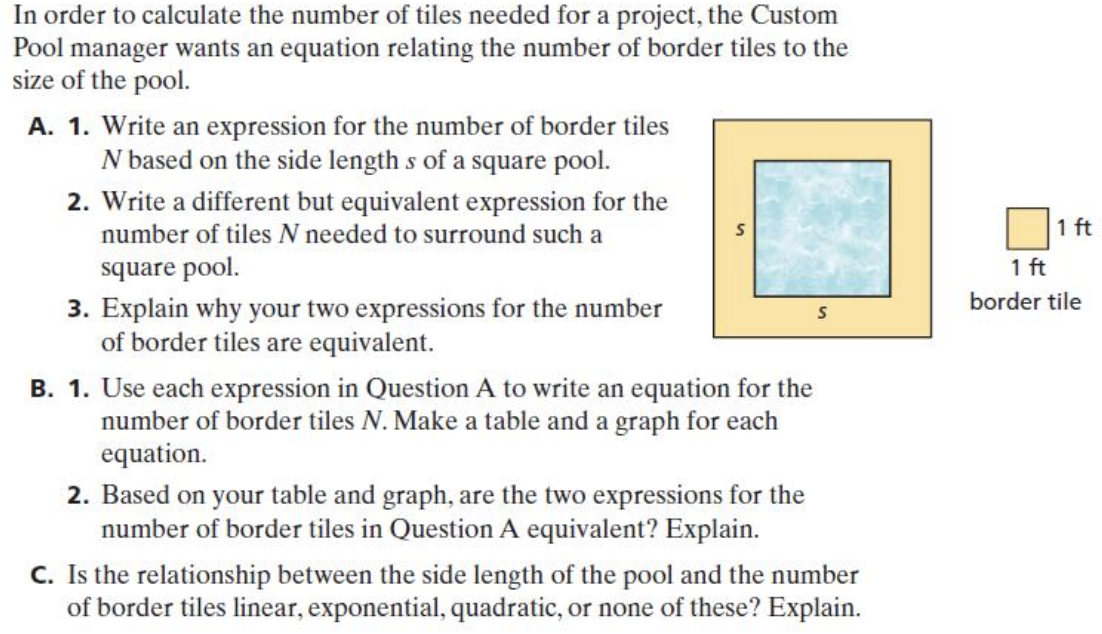 In order to calculate the number of tiles needed for a project, the Custom Pool manager wants an equation relating the number of border tiles to the size of the pool.

A. 1. Write an expression for the number of border tiles $N$ based on the side length $s$ of a square pool.

2. Write a different but equivalent expression for the number of tiles $N$ needed to surround such a square pool.

3. Explain why your two expressions for the number of border tiles are equivalent.

$s$

$s$

1 ft

1 ft

border tile

B. 1. Use each expression in Question A to write an equation for the number of border tiles $N$. Make a table and a graph for each equation.

2. Based on your table and graph, are the two expressions for the number of border tiles in Question A equivalent? Explain.

C. Is the relationship between the side length of the pool and the number of border tiles linear, exponential, quadratic, or none of these? Explain.